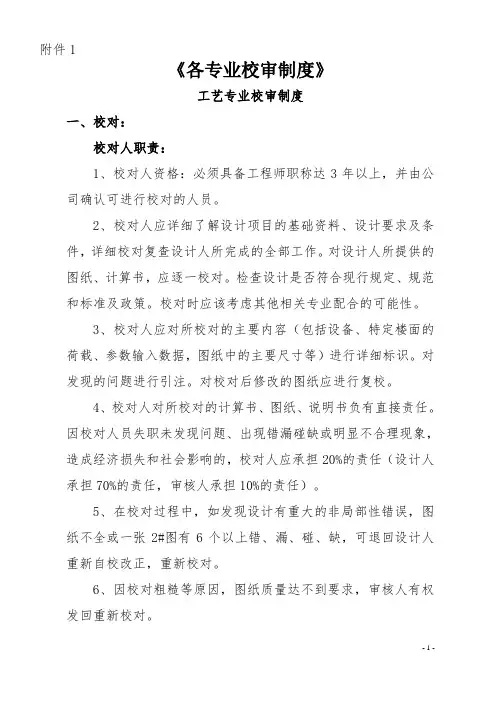 附件 1

《各专业校审制度》

工艺专业校审制度

一、校对：

校对人职责：

1、校对人资格：必须具备工程师职称达 3 年以上，并由公司确认可进行校对的人员。

2、校对人应详细了解设计项目的基础资料、设计要求及条件，详细校对复查设计人所完成的全部工作。对设计人所提供的图纸、计算书，应逐一校对。检查设计是否符合现行规定、规范和标准及政策。校对时应该考虑其他相关专业配合的可能性。

3、校对人应对所校对的主要内容（包括设备、特定楼面的荷载、参数输入数据，图纸中的主要尺寸等）进行详细标识。对发现的问题进行引注。对校对后修改的图纸应进行复校。

4、校对人对所校对的计算书、图纸、说明书负有直接责任。因校对人员失职未发现问题、出现错漏碰缺或明显不合理现象，造成经济损失和社会影响的，校对人应承担 20%的责任（设计人承担 70%的责任，审核人承担 10%的责任）。

5、在校对过程中，如发现设计有重大的非局部性错误，图纸不全或一张 2#图有 6 个以上错、漏、碰、缺，可退回设计人重新自校改正，重新校对。

6、因校对粗糙等原因，图纸质量达不到要求，审核人有权发回重新校对。

-1-